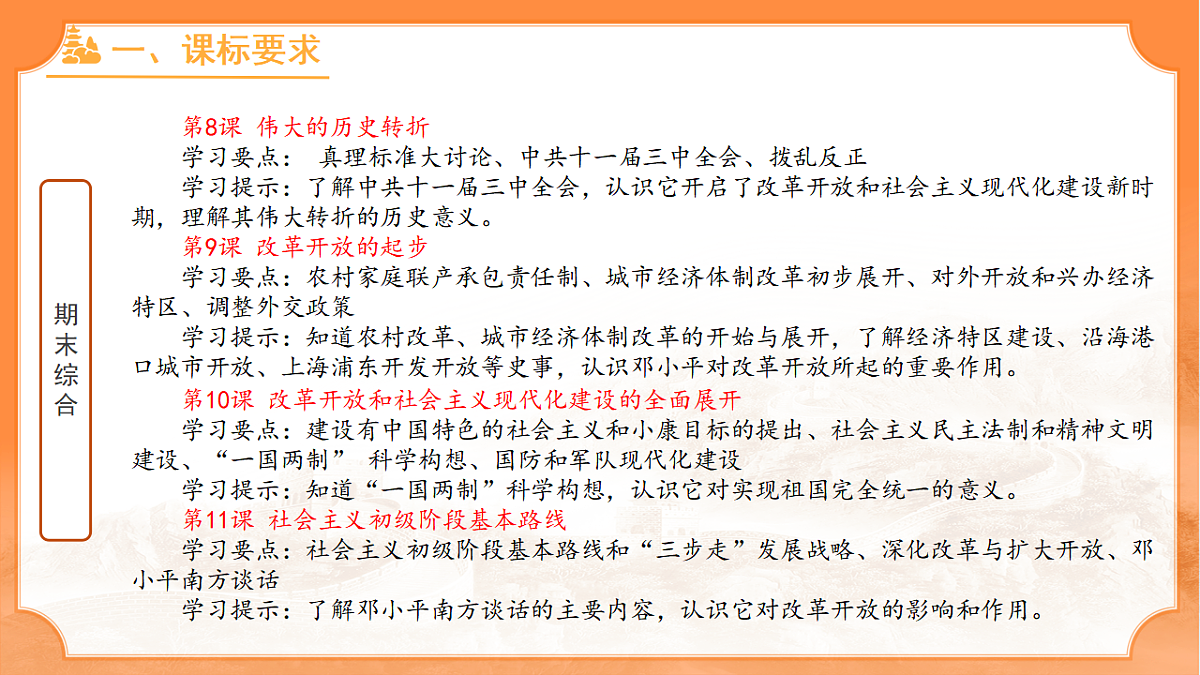 一、课标要求

期末综合

第8课 伟大的历史转折
学习要点： 真理标准大讨论、中共十一届三中全会、拨乱反正
学习提示：了解中共十一届三中全会，认识它开启了改革开放和社会主义现代化建设新时期，理解其伟大转折的历史意义。
第9课 改革开放的起步
学习要点：农村家庭联产承包责任制、城市经济体制改革初步展开、对外开放和兴办经济特区、调整外交政策
学习提示：知道农村改革、城市经济体制改革的开始与展开，了解经济特区建设、沿海港口城市开放、上海浦东开发开放等史事，认识邓小平对改革开放所起的重要作用。
第10课 改革开放和社会主义现代化建设的全面展开
学习要点：建设有中国特色的社会主义和小康目标的提出、社会主义民主法制和精神文明建设、“一国两制” 科学构想、国防和军队现代化建设
学习提示：知道“一国两制”科学构想，认识它对实现祖国完全统一的意义。
第11课 社会主义初级阶段基本路线
学习要点：社会主义初级阶段基本路线和“三步走”发展战略、深化改革与扩大开放、邓小平南方谈话
学习提示：了解邓小平南方谈话的主要内容，认识它对改革开放的影响和作用。